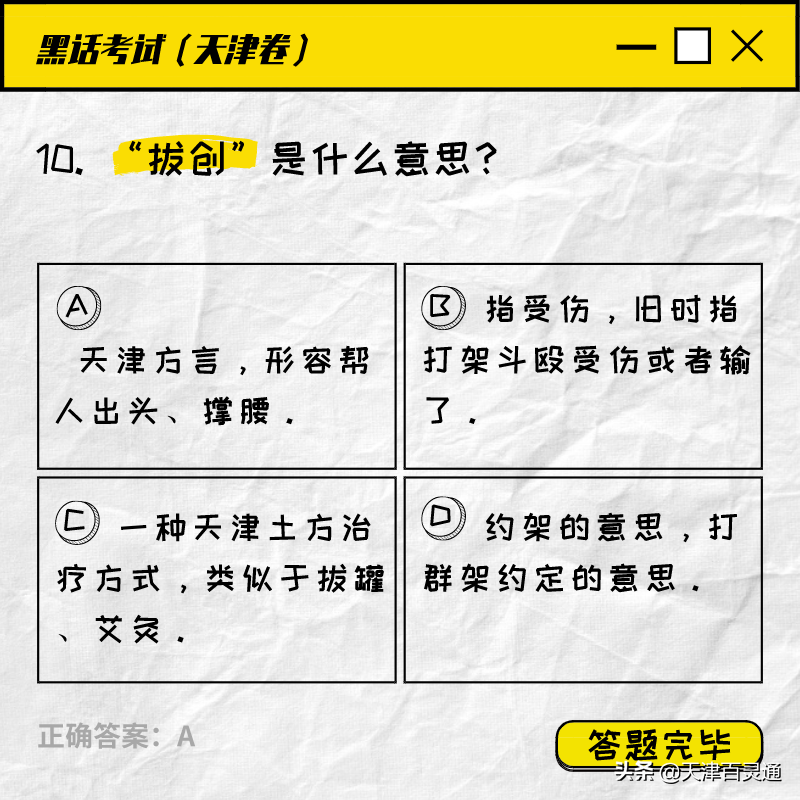 黑话考试（天津卷）

10. “拔创”是什么意思？

A
天津方言，形容帮人出头、撑腰。

B 指受伤，旧时指打架斗殴受伤或者输了。

C 一种天津土方治疗方式，类似于拔罐、艾灸。

D 约架的意思，打群架约定的意思。

正确答案：A

答题完毕

头条 @天津百灵通